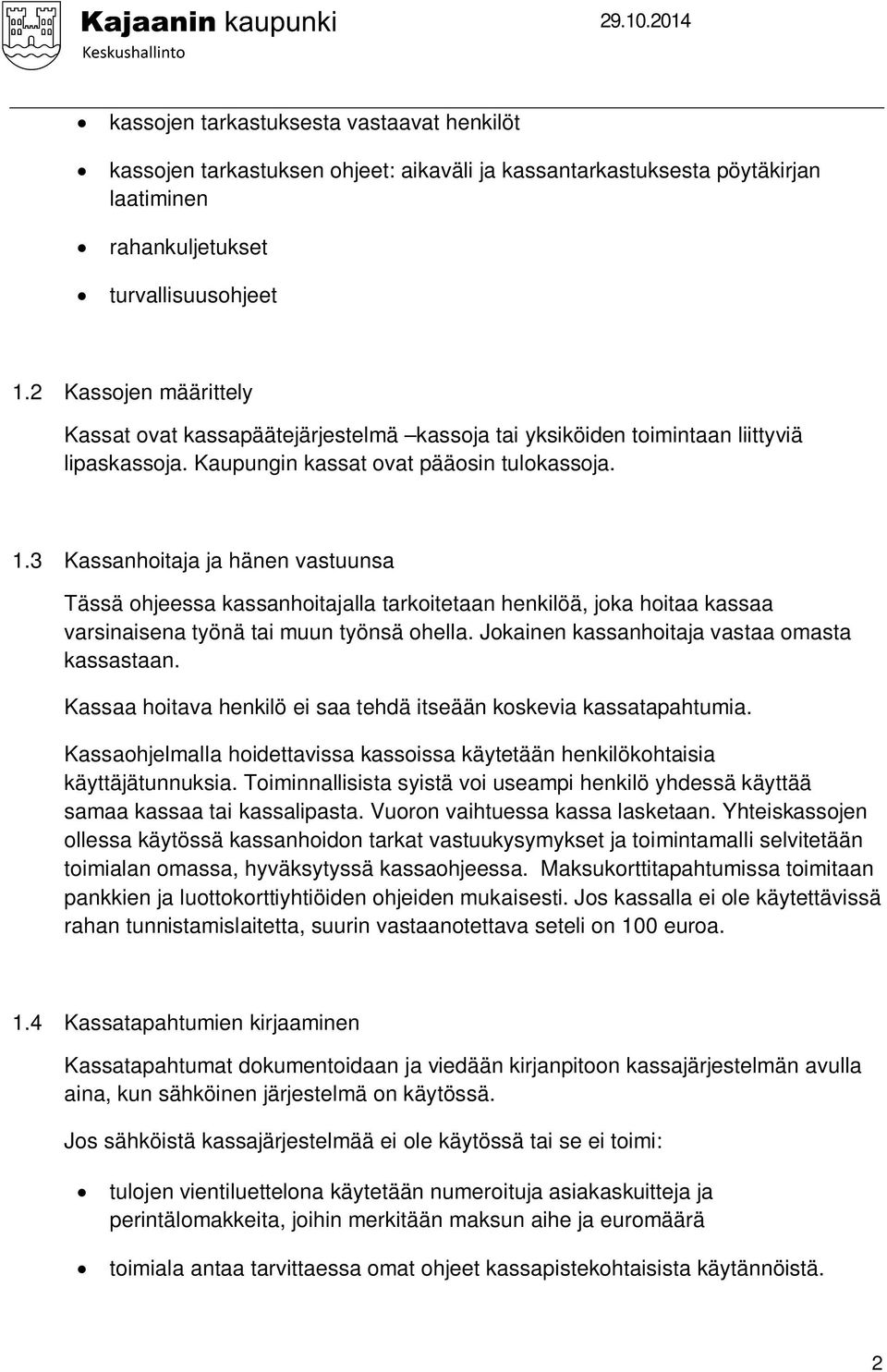 Kajaanin kaupunki
Keskushallinto
29.10.2014

- kassojen tarkastuksesta vastaavat henkilöt
- kassojen tarkastuksen ohjeet: aikaväli ja kassantarkastuksesta pöytäkirjan laatiminen
- rahankuljetukset
- turvallisuusohjeet

1.2 Kassojen määrittely

Kassat ovat kassapäätejärjestelmä –kassoja tai yksiköiden toimintaan liittyviä lipaskassoja. Kaupungin kassat ovat pääosin tulokassoja.

1.3 Kassanhoitaja ja hänen vastuunsa

Tässä ohjeessa kassanhoitajalla tarkoitetaan henkilöä, joka hoitaa kassaa varsinaisena työnä tai muun työnsä ohella. Jokainen kassanhoitaja vastaa omasta kassastaan.

Kassaa hoitava henkilö ei saa tehdä itseään koskevia kassatapahtumia.

Kassaohjelmalla hoidettavissa kassoissa käytetään henkilökohtaisia käyttäjätunnuksia. Toiminnallisista syistä voi useampi henkilö yhdessä käyttää samaa kassaa tai kassalipasta. Vuoron vaihtuessa kassa lasketaan. Yhteiskassojen ollessa käytössä kassanhoidon tarkat vastuukysymykset ja toimintamalli selvitetään toimialan omassa, hyväksytyssä kassaohjeessa. Maksukorttitapahtumissa toimitaan pankkien ja luottokorttiyhtiöiden ohjeiden mukaisesti. Jos kassalla ei ole käytettävissä rahan tunnistamislaitetta, suurin vastaanotettava seteli on 100 euroa.

1.4 Kassatapahtumien kirjaaminen

Kassatapahtumat dokumentoidaan ja viedään kirjanpitoon kassajärjestelmän avulla aina, kun sähköinen järjestelmä on käytössä.

Jos sähköistä kassajärjestelmää ei ole käytössä tai se ei toimi:

- tulojen vientiluettelona käytetään numeroituja asiakaskuitteja ja perintälomakkeita, joihin merkitään maksun aihe ja euromäärä
- toimiala antaa tarvittaessa omat ohjeet kassapistekohtaisista käytännöistä.

2